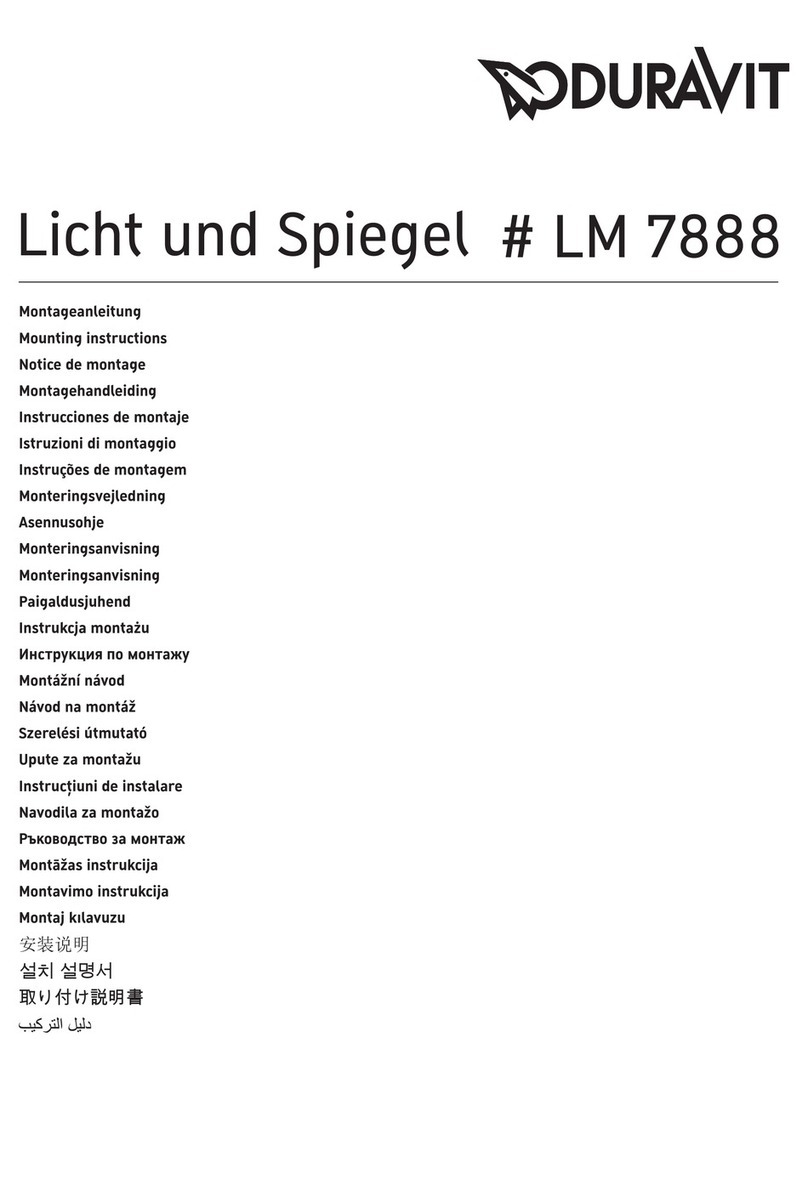 DURAVIT

Licht und Spiegel # LM 7888

Montageanleitung
Mounting instructions
Notice de montage
Montagehandleiding
Instrucciones de montaje
Istruzioni di montaggio
Instruções de montagem
Monteringsvejledning
Asennusohje
Monteringsanvisning
Monteringsanvisning
Paigaldusjuhend
Instrukcja montażu
Инструкция по монтажу
Montážní návod
Návod na montáž
Szerelési útmutató
Upute za montažu
Instrucțiuni de instalare
Navodila za montažo
Ръководство за монтаж
Montāžas instrukcija
Montavimo instrukcija
Montaj kılavuzu
安装说明
설치 설명서
取り付け説明書
دليل التركيب